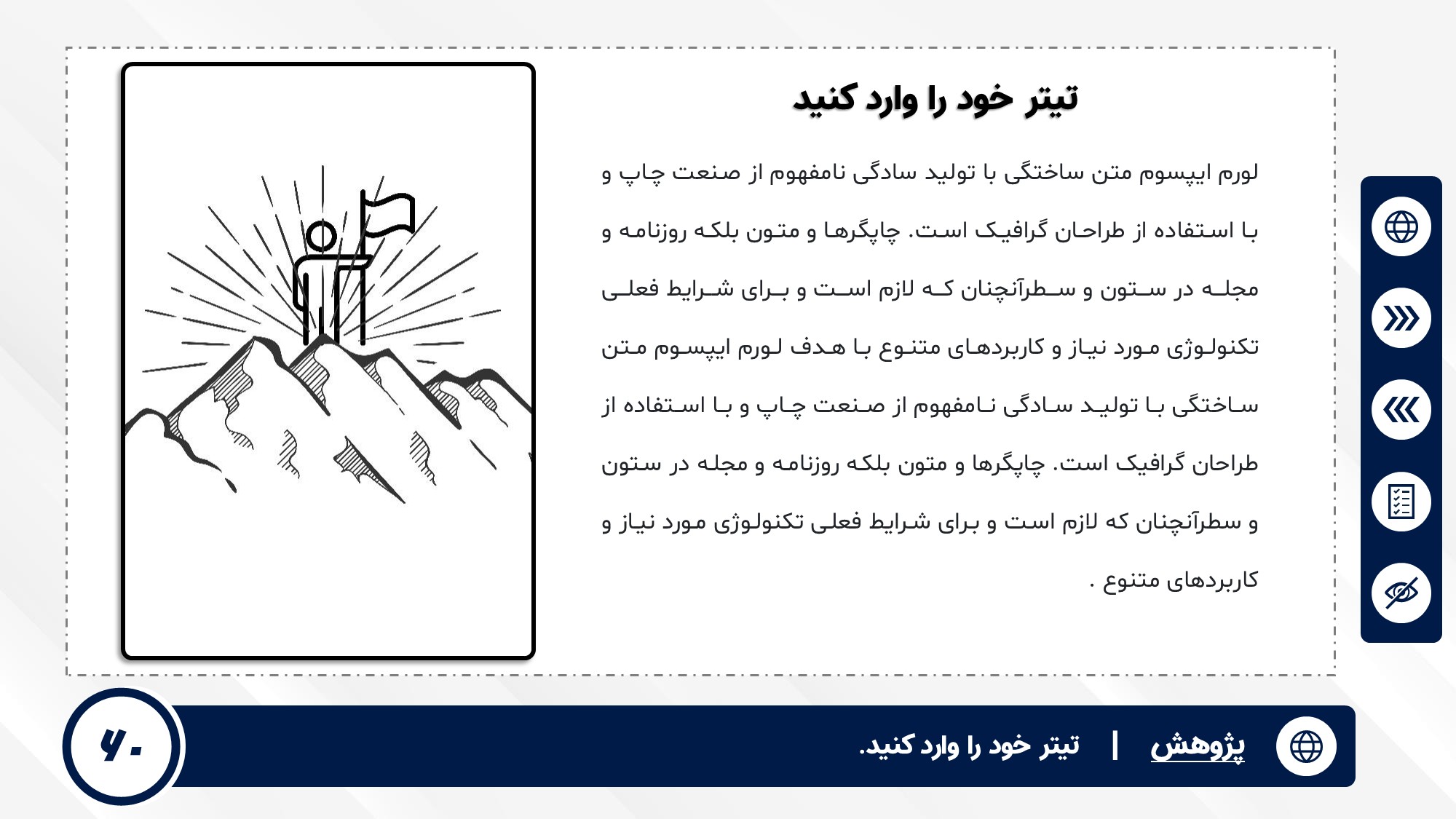 تیتر خود را وارد کنید

لورم ایپسوم متن ساختگی با تولید سادگی نامفهوم از صنعت چاپ و با استفاده از طراحان گرافیک است. چاپگرها و متون بلکه روزنامه و مجله در ستون و سطرآنچنان که لازم است و برای شرایط فعلی تکنولوژی مورد نیاز و کاربردهای متنوع با هدف لورم ایپسوم متن ساختگی با تولید سادگی نامفهوم از صنعت چاپ و با استفاده از طراحان گرافیک است. چاپگرها و متون بلکه روزنامه و مجله در ستون و سطرآنچنان که لازم است و برای شرایط فعلی تکنولوژی مورد نیاز و کاربردهای متنوع .

پژوهش | تیتر خود را وارد کنید.

۶۰